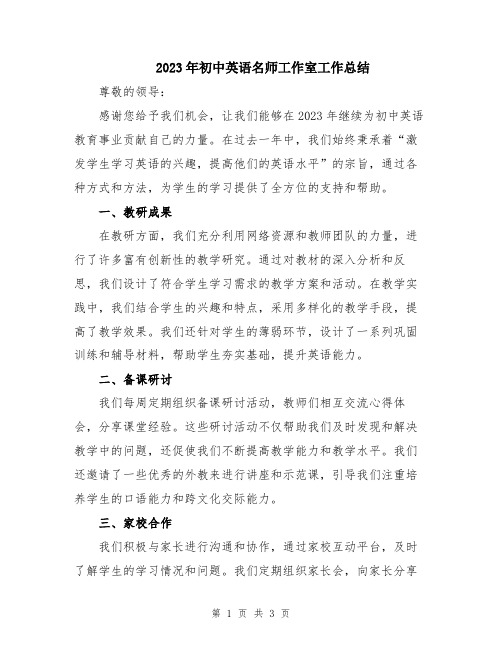 2023年初中英语名师工作室工作总结

尊敬的领导：

感谢您给予我们机会，让我们能够在2023年继续为初中英语教育事业贡献自己的力量。在过去一年中，我们始终秉承着“激发学生学习英语的兴趣，提高他们的英语水平”的宗旨，通过各种方式和方法，为学生的学习提供了全方位的支持和帮助。

一、教研成果

在教研方面，我们充分利用网络资源和教师团队的力量，进行了许多富有创新性的教学研究。通过对教材的深入分析和反思，我们设计了符合学生学习需求的教学方案和活动。在教学实践中，我们结合学生的兴趣和特点，采用多样化的教学手段，提高了教学效果。我们还针对学生的薄弱环节，设计了一系列巩固训练和辅导材料，帮助学生夯实基础，提升英语能力。

二、备课研讨

我们每周定期组织备课研讨活动，教师们相互交流心得体会，分享课堂经验。这些研讨活动不仅帮助我们及时发现和解决教学中的问题，还促使我们不断提高教学能力和教学水平。我们还邀请了一些优秀的外教来进行讲座和示范课，引导我们注重培养学生的口语能力和跨文化交际能力。

三、家校合作

我们积极与家长进行沟通和协作，通过家校互动平台，及时了解学生的学习情况和问题。我们定期组织家长会，向家长分享

第 1 页 共 3 页